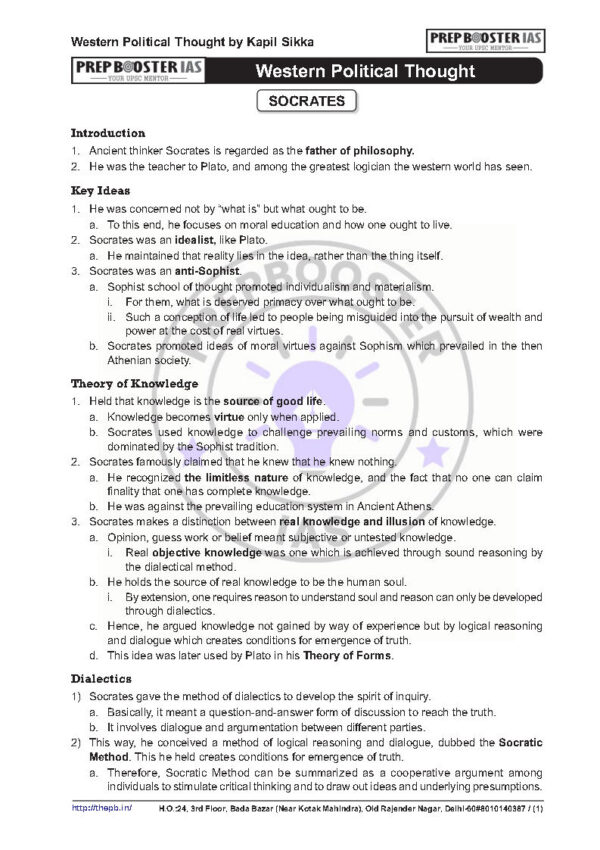 Western Political Thought by Kapil Sikka

PREP BOOSTER IAS
YOUR UPSC MENTOR

PREP BOOSTER IAS
YOUR UPSC MENTOR

Western Political Thought

SOCRATES

Introduction

1. Ancient thinker Socrates is regarded as the father of philosophy.
2. He was the teacher to Plato, and among the greatest logician the western world has seen.

Key Ideas

1. He was concerned not by "what is" but what ought to be.
a. To this end, he focuses on moral education and how one ought to live.
2. Socrates was an idealist, like Plato.
a. He maintained that reality lies in the idea, rather than the thing itself.
3. Socrates was an anti-Sophist.
a. Sophist school of thought promoted individualism and materialism.
i. For them, what is deserved primacy over what ought to be.
ii. Such a conception of life led to people being misguided into the pursuit of wealth and power at the cost of real virtues.
b. Socrates promoted ideas of moral virtues against Sophism which prevailed in the then Athenian society.

Theory of Knowledge

1. Held that knowledge is the source of good life.
a. Knowledge becomes virtue only when applied.
b. Socrates used knowledge to challenge prevailing norms and customs, which were dominated by the Sophist tradition.
2. Socrates famously claimed that he knew that he knew nothing.
a. He recognized the limitless nature of knowledge, and the fact that no one can claim finality that one has complete knowledge.
b. He was against the prevailing education system in Ancient Athens.
3. Socrates makes a distinction between real knowledge and illusion of knowledge.
a. Opinion, guess work or belief meant subjective or untested knowledge.
i. Real objective knowledge was one which is achieved through sound reasoning by the dialectical method.
b. He holds the source of real knowledge to be the human soul.
i. By extension, one requires reason to understand soul and reason can only be developed through dialectics.
c. Hence, he argued knowledge not gained by way of experience but by logical reasoning and dialogue which creates conditions for emergence of truth.
d. This idea was later used by Plato in his Theory of Forms.

Dialectics

1) Socrates gave the method of dialectics to develop the spirit of inquiry.
a. Basically, it meant a question-and-answer form of discussion to reach the truth.
b. It involves dialogue and argumentation between different parties.
2) This way, he conceived a method of logical reasoning and dialogue, dubbed the Socratic Method. This he held creates conditions for emergence of truth.
a. Therefore, Socratic Method can be summarized as a cooperative argument among individuals to stimulate critical thinking and to draw out ideas and underlying presumptions.

http://thepb.in/ H.O:24, 3rd Floor, Bada Bazar (Near Kotak Mahindra), Old Rajender Nagar, Delhi-60#8010140387 / (1)